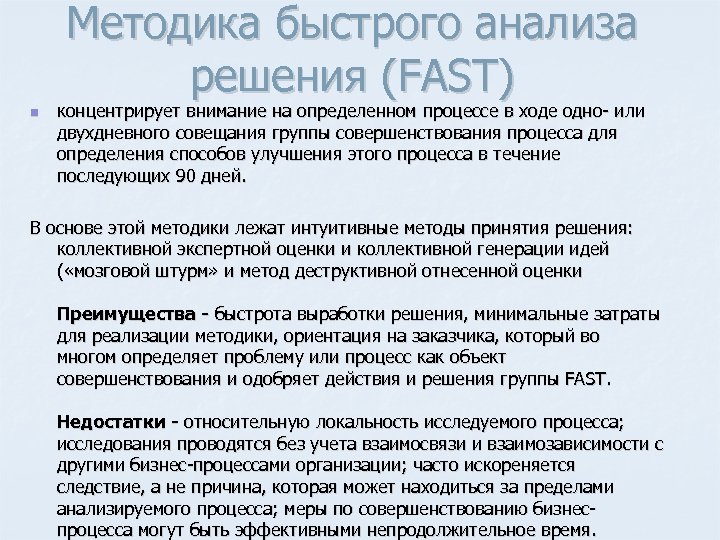 Методика быстрого анализа решения (FAST)

концентрирует внимание на определенном процессе в ходе одно- или двухдневного совещания группы совершенствования процесса для определения способов улучшения этого процесса в течение последующих 90 дней.

В основе этой методики лежат интуитивные методы принятия решения: коллективной экспертной оценки и коллективной генерации идей («мозговой штурм» и метод деструктивной отнесенной оценки

Преимущества - быстрота выработки решения, минимальные затраты для реализации методики, ориентация на заказчика, который во многом определяет проблему или процесс как объект совершенствования и одобряет действия и решения группы FAST.

Недостатки - относительную локальность исследуемого процесса; исследования проводятся без учета взаимосвязи и взаимозависимости с другими бизнес-процессами организации; часто искореняется следствие, а не причина, которая может находиться за пределами анализируемого процесса; меры по совершенствованию бизнес-процесса могут быть эффективными непродолжительное время.